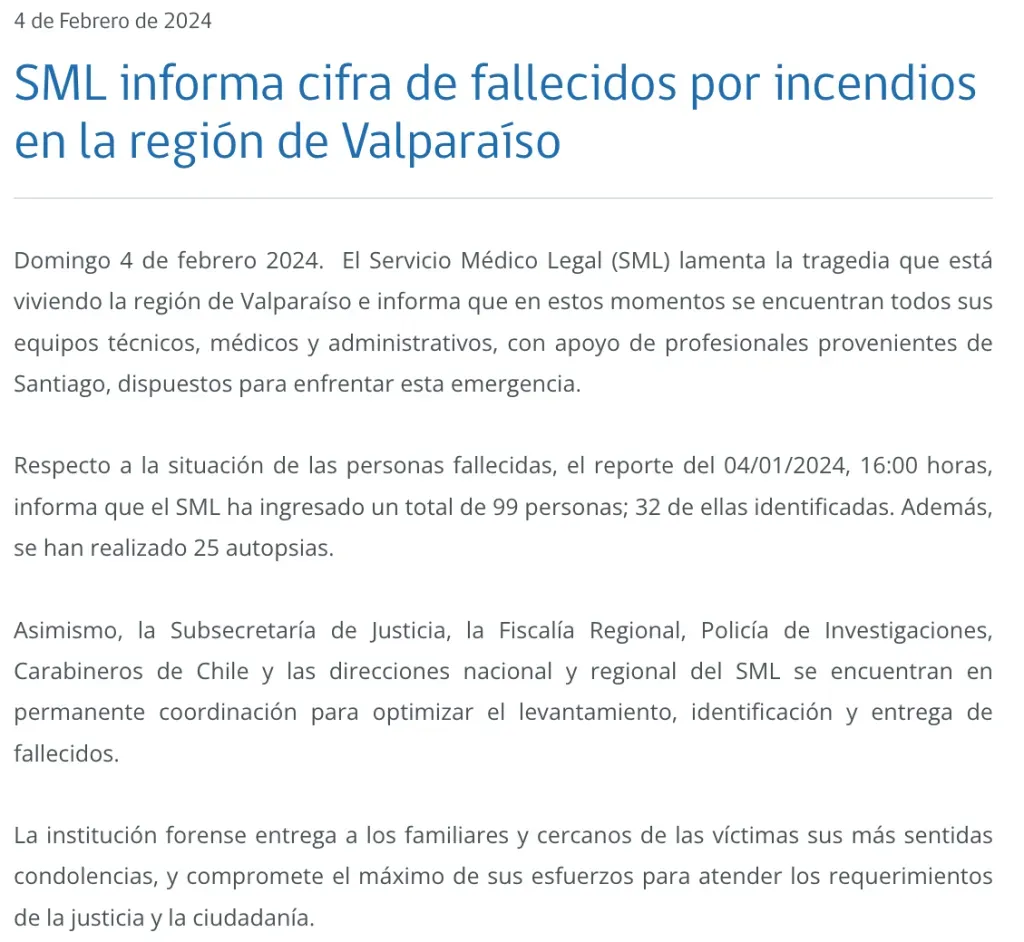 4 de Febrero de 2024

SML informa cifra de fallecidos por incendios en la región de Valparaíso

Domingo 4 de febrero 2024. El Servicio Médico Legal (SML) lamenta la tragedia que está viviendo la región de Valparaíso e informa que en estos momentos se encuentran todos sus equipos técnicos, médicos y administrativos, con apoyo de profesionales provenientes de Santiago, dispuestos para enfrentar esta emergencia.

Respecto a la situación de las personas fallecidas, el reporte del 04/01/2024, 16:00 horas, informa que el SML ha ingresado un total de 99 personas; 32 de ellas identificadas. Además, se han realizado 25 autopsias.

Asimismo, la Subsecretaría de Justicia, la Fiscalía Regional, Policía de Investigaciones, Carabineros de Chile y las direcciones nacional y regional del SML se encuentran en permanente coordinación para optimizar el levantamiento, identificación y entrega de fallecidos.

La institución forense entrega a los familiares y cercanos de las víctimas sus más sentidas condolencias, y compromete el máximo de sus esfuerzos para atender los requerimientos de la justicia y la ciudadanía.